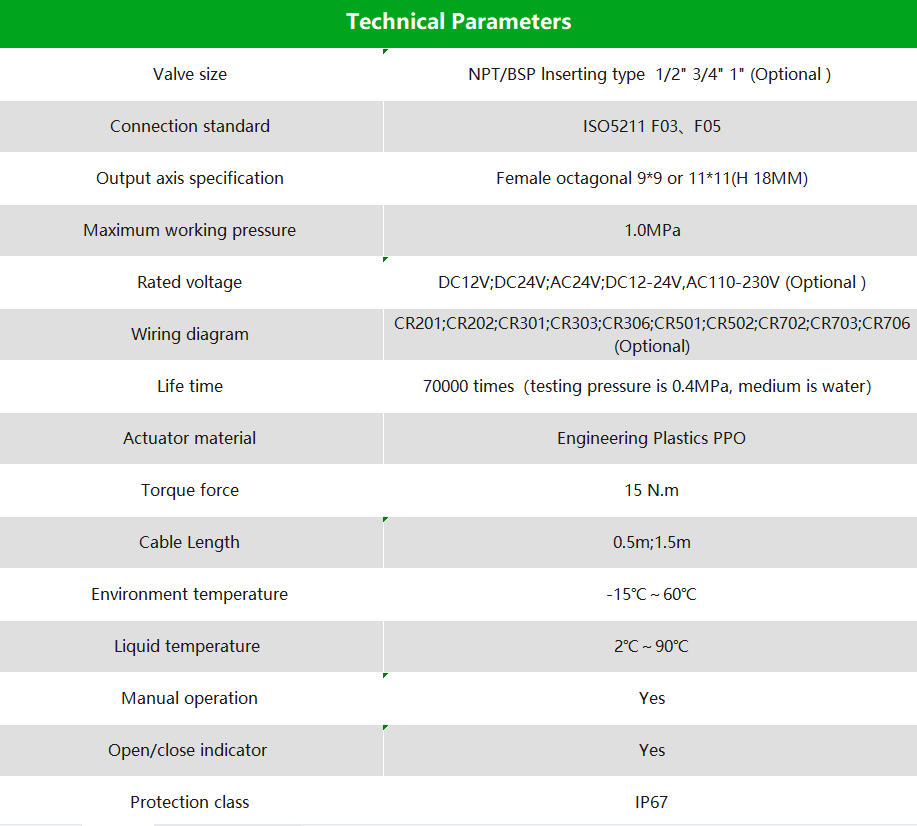 Technical Parameters

| Valve size | NPT/BSP Inserting type 1/2" 3/4" 1" (Optional ) |
|---|---|
| Connection standard | ISO5211 F03、F05 |
| Output axis specification | Female octagonal 9*9 or 11*11(H 18MM) |
| Maximum working pressure | 1.0MPa |
| Rated voltage | DC12V;DC24V;AC24V;DC12-24V,AC110-230V (Optional ) |
| Wiring diagram | CR201;CR202;CR301;CR303;CR306;CR501;CR502;CR702;CR703;CR706 (Optional) |
| Life time | 70000 times（testing pressure is 0.4MPa, medium is water) |
| Actuator material | Engineering Plastics PPO |
| Torque force | 15 N.m |
| Cable Length | 0.5m;1.5m |
| Environment temperature | -15℃ ~ 60℃ |
| Liquid temperature | 2℃ ~ 90℃ |
| Manual operation | Yes |
| Open/close indicator | Yes |
| Protection class | IP67 |